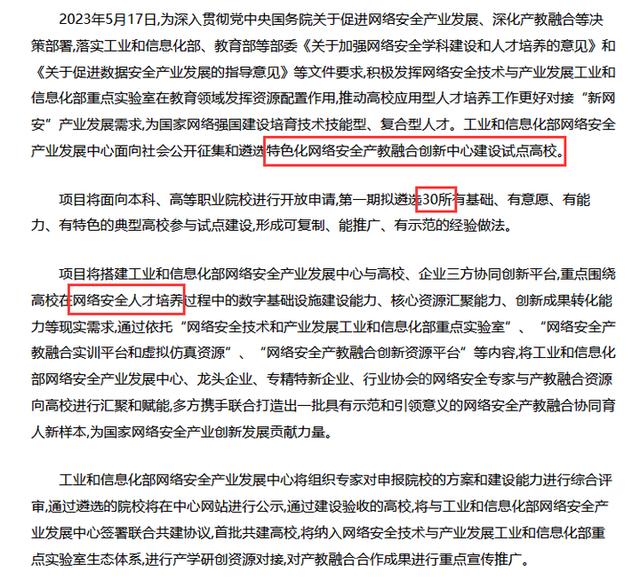 2023年5月17日,为深入贯彻党中央国务院关于促进网络安全产业发展、深化产教融合等决策部署,落实工业和信息化部、教育部等部委《关于加强网络安全学科建设和人才培养的意见》和《关于促进数据安全产业发展的指导意见》等文件要求,积极发挥网络安全技术与产业发展工业和信息化部重点实验室在教育领域发挥资源配置作用,推动高校应用型人才培养工作更好对接“新网安”产业发展需求,为国家网络强国建设培育技术技能型、复合型人才。工业和信息化部网络安全产业发展中心面向社会公开征集和遴选特色化网络安全产教融合创新中心建设试点高校。

项目将面向本科、高等职业院校进行开放申请,第一期拟遴选30所有基础、有意愿、有能力、有特色的典型高校参与试点建设,形成可复制、能推广、有示范的经验做法。

项目将搭建工业和信息化部网络安全产业发展中心与高校、企业三方协同创新平台,重点围绕高校在网络安全人才培养过程中的数字基础设施建设能力、核心资源汇聚能力、创新成果转化能力等现实需求,通过依托“网络安全技术和产业发展工业和信息化部重点实验室”、“网络安全产教融合实训平台和虚拟仿真资源”、“网络安全产教融合创新资源平台”等内容,将工业和信息化部网络安全产业发展中心、龙头企业、专精特新企业、行业协会的网络安全专家与产教融合资源向高校进行汇聚和赋能,多方携手联合打造出一批具有示范和引领意义的网络安全产教融合协同育人新样本,为国家网络安全产业创新发展贡献力量。

工业和信息化部网络安全产业发展中心将组织专家对申报院校的方案和建设能力进行综合评审,通过遴选的院校将在中心网站进行公示,通过建设验收的高校,将与工业和信息化部网络安全产业发展中心签署联合共建协议,首批共建高校,将纳入网络安全技术与产业发展工业和信息化部重点实验室生态体系,进行产学研创资源对接,对产教融合合作成果进行重点宣传推广。